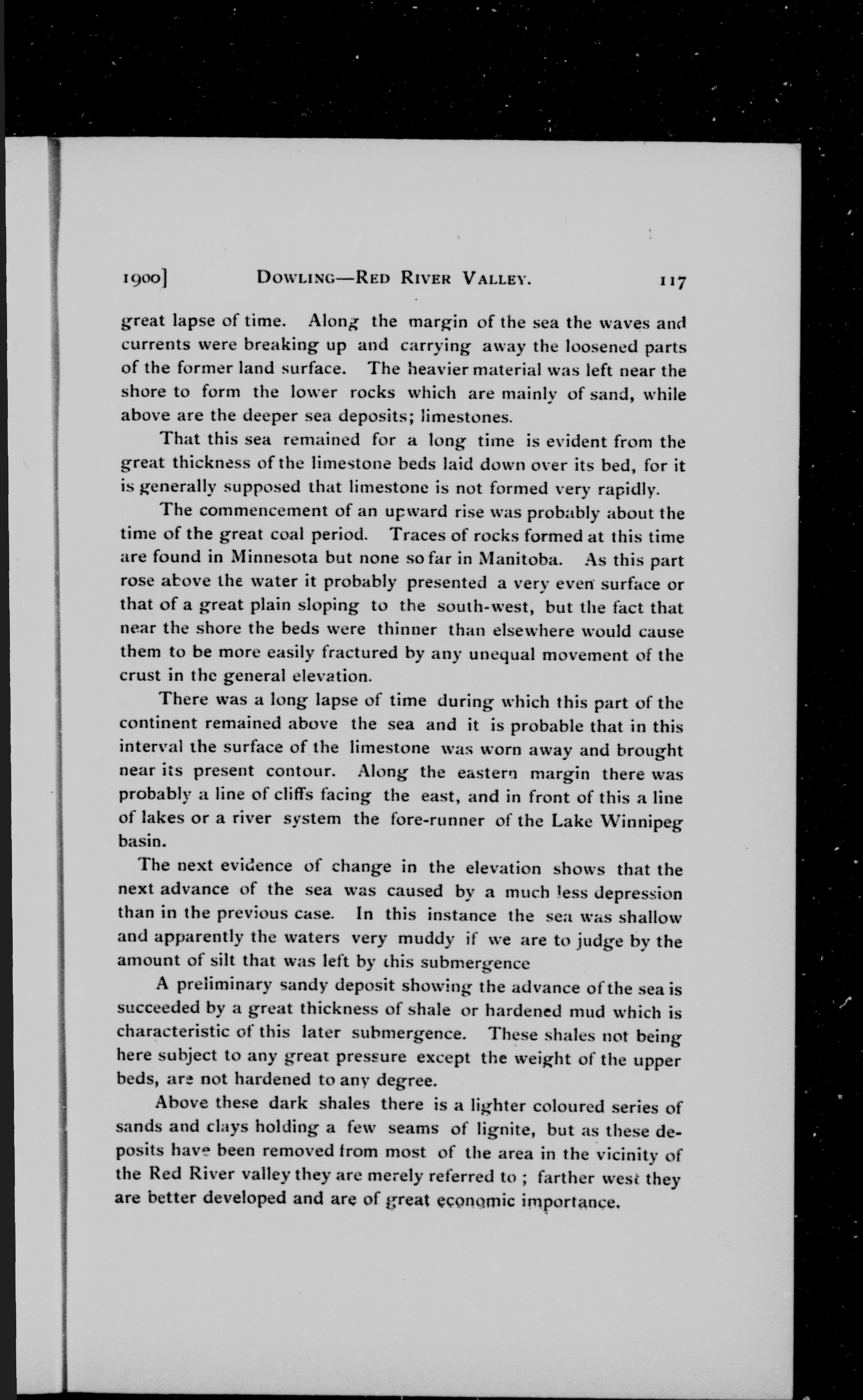 1900] DOWLING—RED RIVER VALLEY. 117

great lapse of time. Along the margin of the sea the waves and currents were breaking up and carrying away the loosened parts of the former land surface. The heavier material was left near the shore to form the lower rocks which are mainly of sand, while above are the deeper sea deposits; limestones.

That this sea remained for a long time is evident from the great thickness of the limestone beds laid down over its bed, for it is generally supposed that limestone is not formed very rapidly.

The commencement of an upward rise was probably about the time of the great coal period. Traces of rocks formed at this time are found in Minnesota but none so far in Manitoba. As this part rose above the water it probably presented a very even surface or that of a great plain sloping to the south-west, but the fact that near the shore the beds were thinner than elsewhere would cause them to be more easily fractured by any unequal movement of the crust in the general elevation.

There was a long lapse of time during which this part of the continent remained above the sea and it is probable that in this interval the surface of the limestone was worn away and brought near its present contour. Along the eastern margin there was probably a line of cliffs facing the east, and in front of this a line of lakes or a river system the fore-runner of the Lake Winnipeg basin.

The next evidence of change in the elevation shows that the next advance of the sea was caused by a much less depression than in the previous case. In this instance the sea was shallow and apparently the waters very muddy if we are to judge by the amount of silt that was left by this submergence

A preliminary sandy deposit showing the advance of the sea is succeeded by a great thickness of shale or hardened mud which is characteristic of this later submergence. These shales not being here subject to any great pressure except the weight of the upper beds, are not hardened to any degree.

Above these dark shales there is a lighter coloured series of sands and clays holding a few seams of lignite, but as these deposits have been removed from most of the area in the vicinity of the Red River valley they are merely referred to ; farther west they are better developed and are of great economic importance.